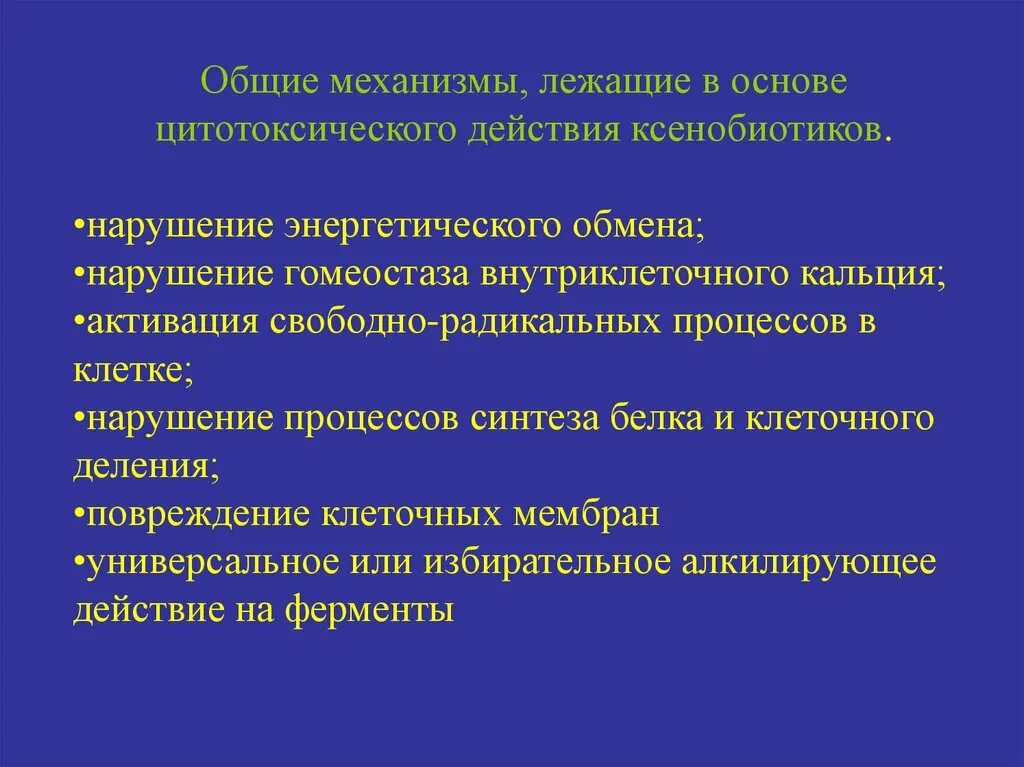 Общие механизмы, лежащие в основе цитотоксического действия ксенобиотиков.

•нарушение энергетического обмена;
•нарушение гомеостаза внутриклеточного кальция;
•активация свободно-радикальных процессов в клетке;
•нарушение процессов синтеза белка и клеточного деления;
•повреждение клеточных мембран
•универсальное или избирательное алкилирующее действие на ферменты